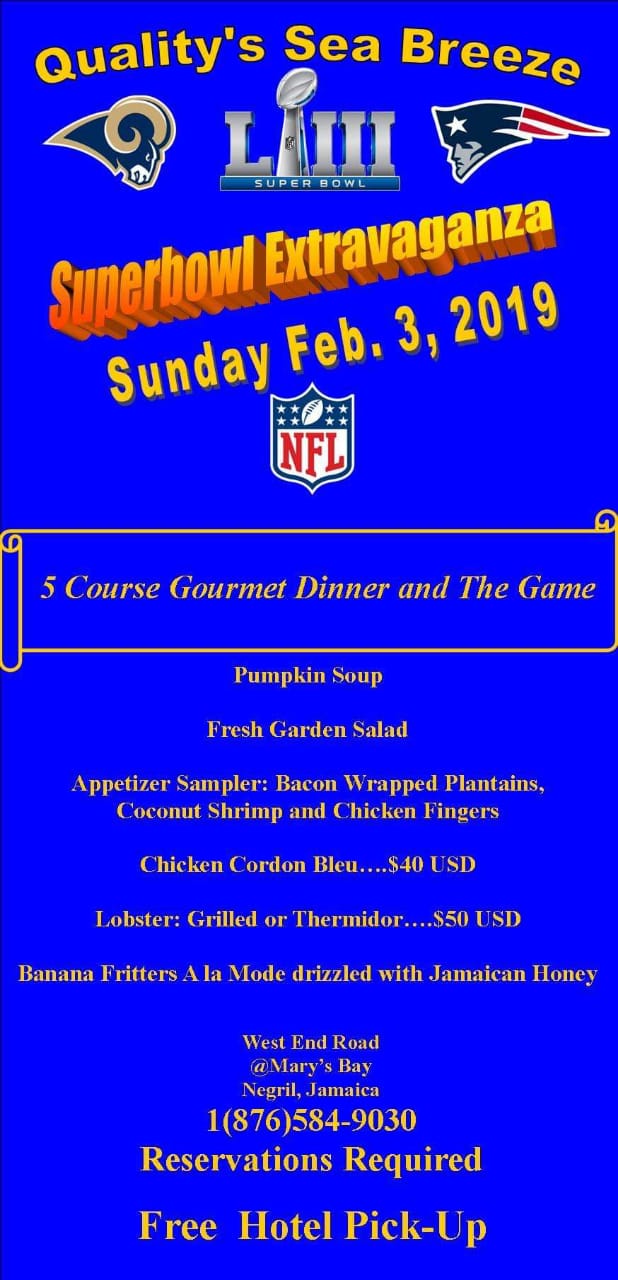 Quality's Sea Breeze

LIII
SUPER BOWL

Superbowl Extravaganza
Sunday Feb. 3, 2019

NFL

5 Course Gourmet Dinner and The Game

Pumpkin Soup

Fresh Garden Salad

Appetizer Sampler: Bacon Wrapped Plantains, Coconut Shrimp and Chicken Fingers

Chicken Cordon Bleu….$40 USD

Lobster: Grilled or Thermidor….$50 USD

Banana Fritters A la Mode drizzled with Jamaican Honey

West End Road
@Mary's Bay
Negril, Jamaica
1(876)584-9030
Reservations Required

Free Hotel Pick-Up